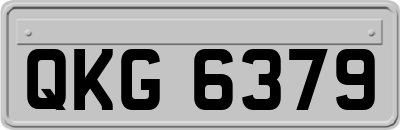 QKG 6379